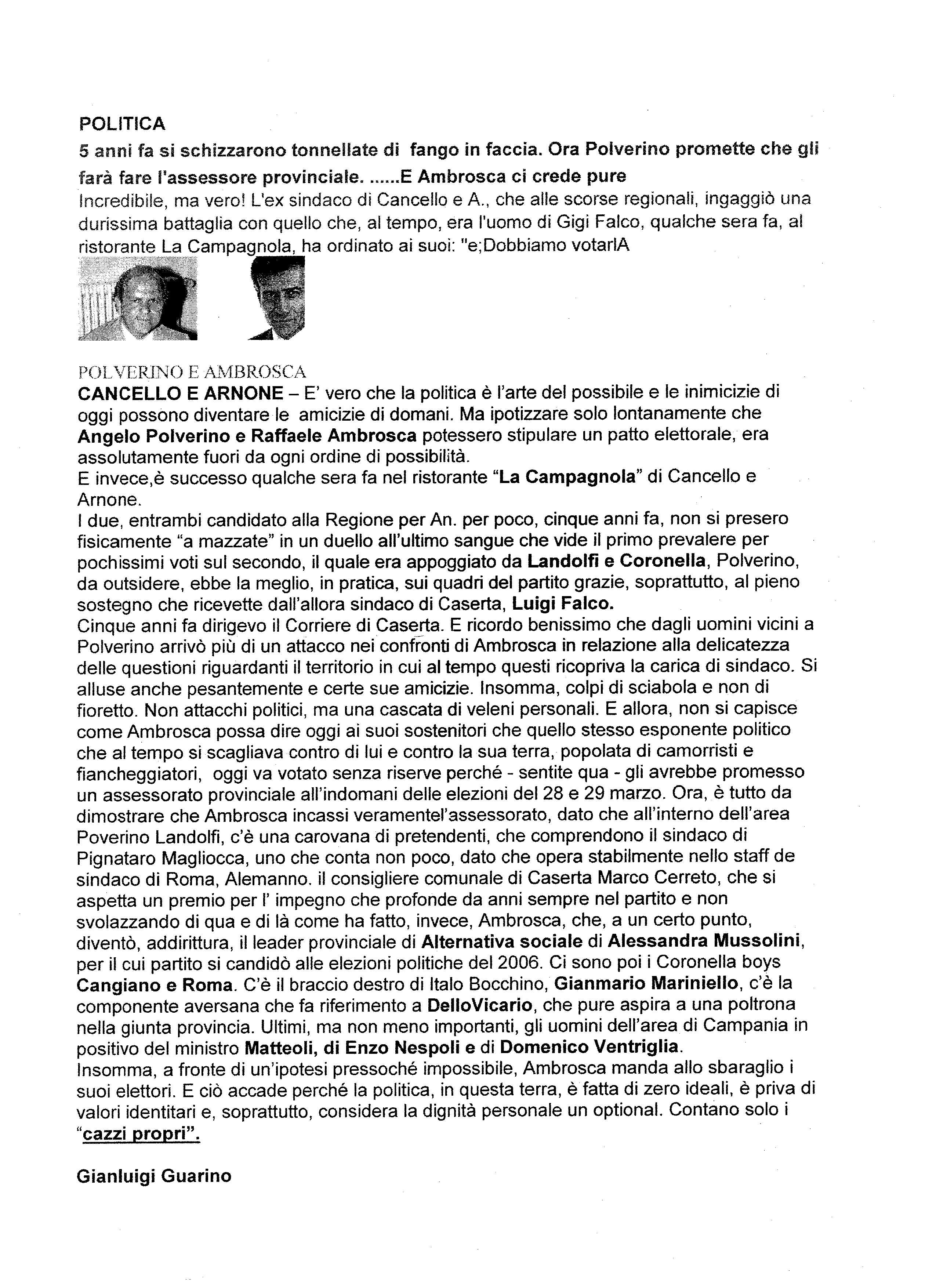 POLITICA

5 anni fa si schizzarono tonnellate di fango in faccia. Ora Polverino promette che gli farà fare l'assessore provinciale. ......E Ambrosca ci crede pure

Incredibile, ma vero! L'ex sindaco di Cancello e A., che alle scorse regionali, ingaggiò una durissima battaglia con quello che, al tempo, era l'uomo di Gigi Falco, qualche sera fa, al ristorante La Campagnola, ha ordinato ai suoi: "e;Dobbiamo votarlA

POLVERINO E AMBROSCA

CANCELLO E ARNONE – E' vero che la politica è l'arte del possibile e le inimicizie di oggi possono diventare le amicizie di domani. Ma ipotizzare solo lontanamente che Angelo Polverino e Raffaele Ambrosca potessero stipulare un patto elettorale, era assolutamente fuori da ogni ordine di possibilità.

E invece,è successo qualche sera fa nel ristorante "La Campagnola" di Cancello e Arnone.

I due, entrambi candidato alla Regione per An. per poco, cinque anni fa, non si presero fisicamente "a mazzate" in un duello all'ultimo sangue che vide il primo prevalere per pochissimi voti sul secondo, il quale era appoggiato da Landolfi e Coronella, Polverino, da outsidere, ebbe la meglio, in pratica, sui quadri del partito grazie, soprattutto, al pieno sostegno che ricevette dall'allora sindaco di Caserta, Luigi Falco.

Cinque anni fa dirigevo il Corriere di Caserta. E ricordo benissimo che dagli uomini vicini a Polverino arrivò più di un attacco nei confronti di Ambrosca in relazione alla delicatezza delle questioni riguardanti il territorio in cui al tempo questi ricopriva la carica di sindaco. Si alluse anche pesantemente e certe sue amicizie. Insomma, colpi di sciabola e non di fioretto. Non attacchi politici, ma una cascata di veleni personali. E allora, non si capisce come Ambrosca possa dire oggi ai suoi sostenitori che quello stesso esponente politico che al tempo si scagliava contro di lui e contro la sua terra, popolata di camorristi e fiancheggiatori, oggi va votato senza riserve perché - sentite qua - gli avrebbe promesso un assessorato provinciale all'indomani delle elezioni del 28 e 29 marzo. Ora, è tutto da dimostrare che Ambrosca incassi veramentel'assessorato, dato che all'interno dell'area Poverino Landolfi, c'è una carovana di pretendenti, che comprendono il sindaco di Pignataro Magliocca, uno che conta non poco, dato che opera stabilmente nello staff de sindaco di Roma, Alemanno. il consigliere comunale di Caserta Marco Cerreto, che si aspetta un premio per l' impegno che profonde da anni sempre nel partito e non svolazzando di qua e di là come ha fatto, invece, Ambrosca, che, a un certo punto, diventò, addirittura, il leader provinciale di Alternativa sociale di Alessandra Mussolini, per il cui partito si candidò alle elezioni politiche del 2006. Ci sono poi i Coronella boys Cangiano e Roma. C'è il braccio destro di Italo Bocchino, Gianmario Mariniello, c'è la componente aversana che fa riferimento a DelloVicario, che pure aspira a una poltrona nella giunta provincia. Ultimi, ma non meno importanti, gli uomini dell'area di Campania in positivo del ministro Matteoli, di Enzo Nespoli e di Domenico Ventriglia.

Insomma, a fronte di un'ipotesi pressoché impossibile, Ambrosca manda allo sbaraglio i suoi elettori. E ciò accade perché la politica, in questa terra, è fatta di zero ideali, è priva di valori identitari e, soprattutto, considera la dignità personale un optional. Contano solo i "cazzi propri".

Gianluigi Guarino